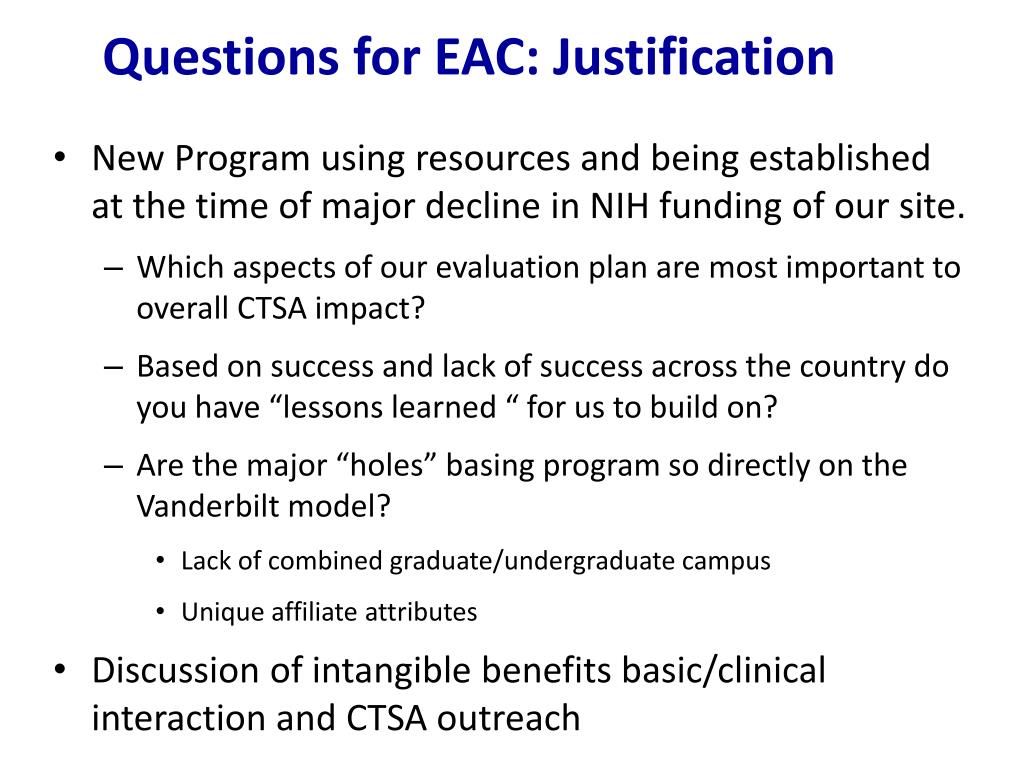 Questions for EAC: Justification

• New Program using resources and being established at the time of major decline in NIH funding of our site.
– Which aspects of our evaluation plan are most important to overall CTSA impact?
– Based on success and lack of success across the country do you have “lessons learned “ for us to build on?
– Are the major “holes” basing program so directly on the Vanderbilt model?
• Lack of combined graduate/undergraduate campus
• Unique affiliate attributes
• Discussion of intangible benefits basic/clinical interaction and CTSA outreach